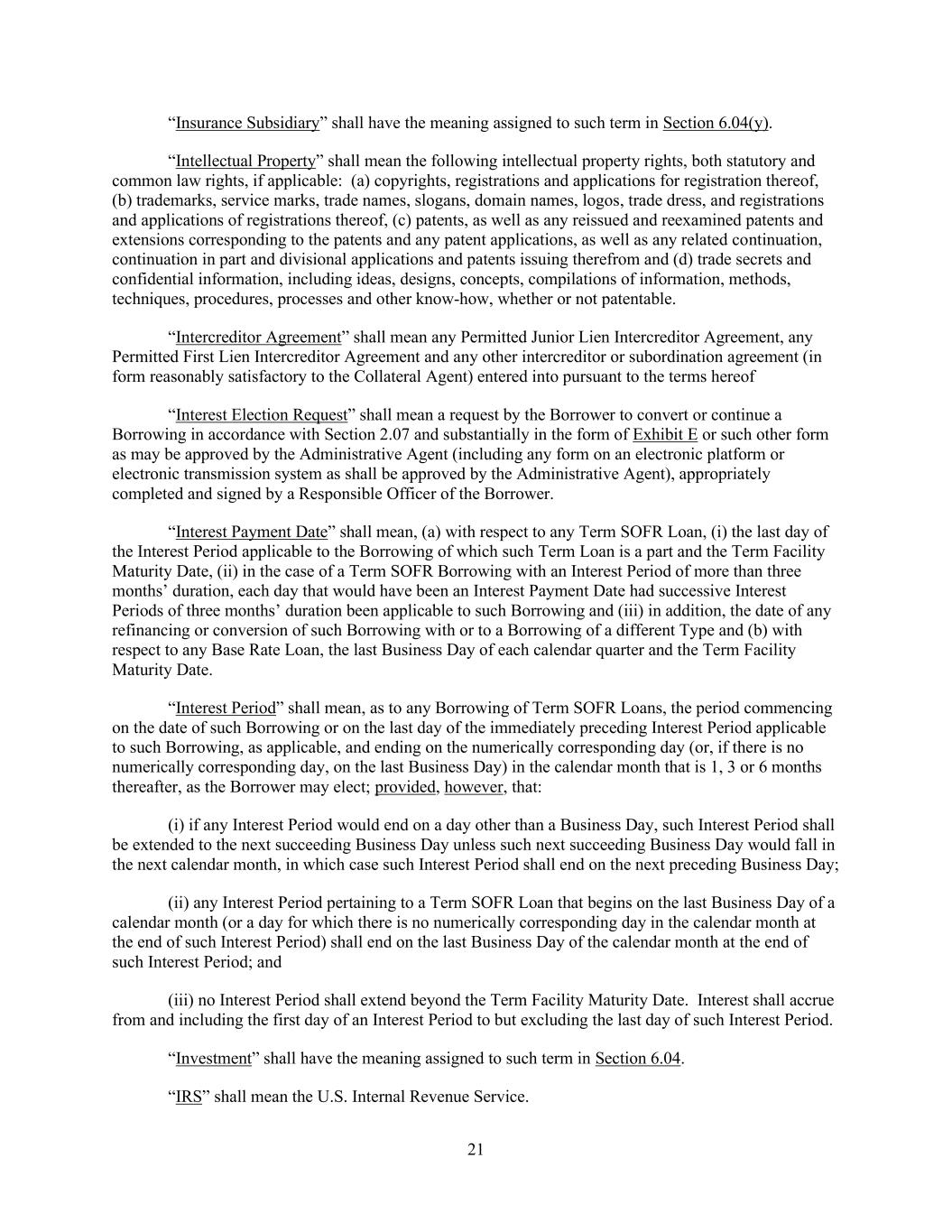 “Insurance Subsidiary” shall have the meaning assigned to such term in Section 6.04(y).

“Intellectual Property” shall mean the following intellectual property rights, both statutory and common law rights, if applicable: (a) copyrights, registrations and applications for registration thereof, (b) trademarks, service marks, trade names, slogans, domain names, logos, trade dress, and registrations and applications of registrations thereof, (c) patents, as well as any reissued and reexamined patents and extensions corresponding to the patents and any patent applications, as well as any related continuation, continuation in part and divisional applications and patents issuing therefrom and (d) trade secrets and confidential information, including ideas, designs, concepts, compilations of information, methods, techniques, procedures, processes and other know-how, whether or not patentable.

“Intercreditor Agreement” shall mean any Permitted Junior Lien Intercreditor Agreement, any Permitted First Lien Intercreditor Agreement and any other intercreditor or subordination agreement (in form reasonably satisfactory to the Collateral Agent) entered into pursuant to the terms hereof

“Interest Election Request” shall mean a request by the Borrower to convert or continue a Borrowing in accordance with Section 2.07 and substantially in the form of Exhibit E or such other form as may be approved by the Administrative Agent (including any form on an electronic platform or electronic transmission system as shall be approved by the Administrative Agent), appropriately completed and signed by a Responsible Officer of the Borrower.

“Interest Payment Date” shall mean, (a) with respect to any Term SOFR Loan, (i) the last day of the Interest Period applicable to the Borrowing of which such Term Loan is a part and the Term Facility Maturity Date, (ii) in the case of a Term SOFR Borrowing with an Interest Period of more than three months’ duration, each day that would have been an Interest Payment Date had successive Interest Periods of three months’ duration been applicable to such Borrowing and (iii) in addition, the date of any refinancing or conversion of such Borrowing with or to a Borrowing of a different Type and (b) with respect to any Base Rate Loan, the last Business Day of each calendar quarter and the Term Facility Maturity Date.

“Interest Period” shall mean, as to any Borrowing of Term SOFR Loans, the period commencing on the date of such Borrowing or on the last day of the immediately preceding Interest Period applicable to such Borrowing, as applicable, and ending on the numerically corresponding day (or, if there is no numerically corresponding day, on the last Business Day) in the calendar month that is 1, 3 or 6 months thereafter, as the Borrower may elect; provided, however, that:

(i) if any Interest Period would end on a day other than a Business Day, such Interest Period shall be extended to the next succeeding Business Day unless such next succeeding Business Day would fall in the next calendar month, in which case such Interest Period shall end on the next preceding Business Day;

(ii) any Interest Period pertaining to a Term SOFR Loan that begins on the last Business Day of a calendar month (or a day for which there is no numerically corresponding day in the calendar month at the end of such Interest Period) shall end on the last Business Day of the calendar month at the end of such Interest Period; and

(iii) no Interest Period shall extend beyond the Term Facility Maturity Date. Interest shall accrue from and including the first day of an Interest Period to but excluding the last day of such Interest Period.

“Investment” shall have the meaning assigned to such term in Section 6.04.

“IRS” shall mean the U.S. Internal Revenue Service.

21